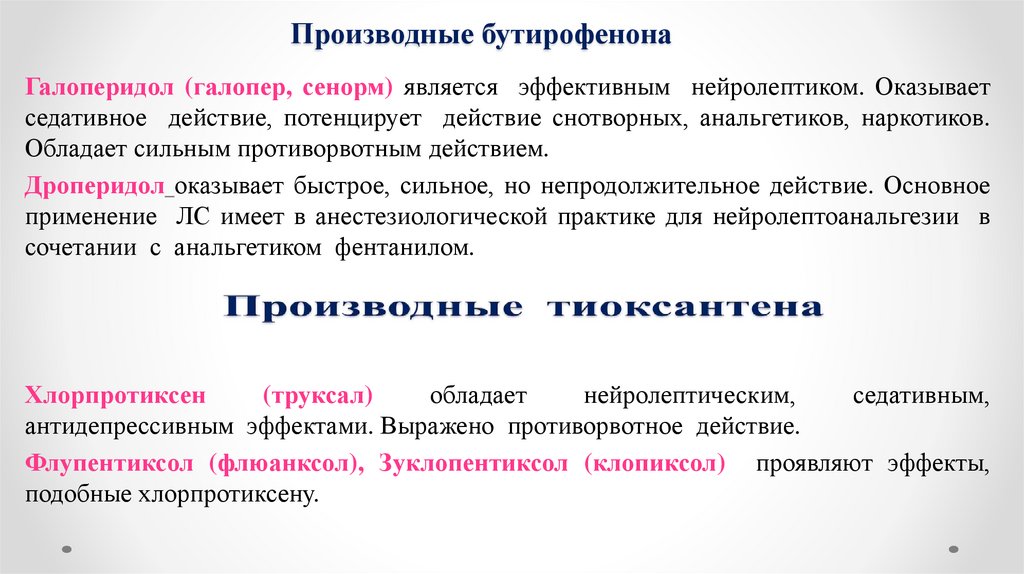 Производные бутирофенона

Галоперидол (галопер, сенорм) является эффективным нейролептиком. Оказывает седативное действие, потенцирует действие снотворных, анальгетиков, наркотиков. Обладает сильным противорвотным действием.

Дроперидол оказывает быстрое, сильное, но непродолжительное действие. Основное применение ЛС имеет в анестезиологической практике для нейролептоанальгезии в сочетании с анальгетиком фентанилом.

Производные тиоксантена

Хлорпротиксен (труксал) обладает нейролептическим, седативным, антидепрессивным эффектами. Выражено противорвотное действие.

Флупентиксол (флюанксол), Зуклопентиксол (клопиксол) проявляют эффекты, подобные хлорпротиксену.